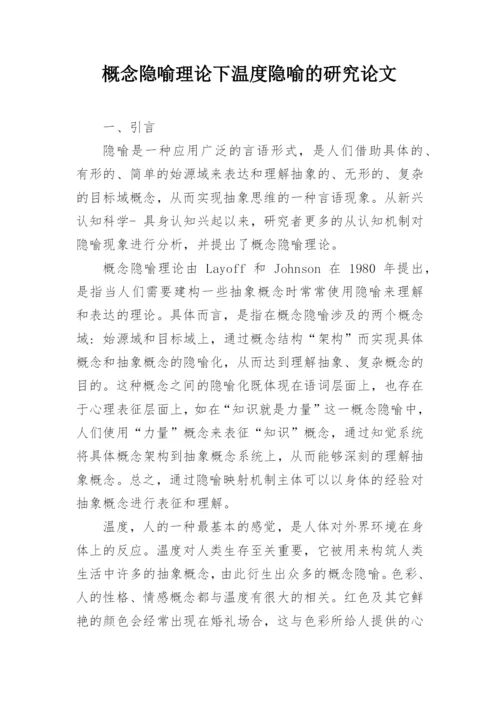 概念隐喻理论下温度隐喻的研究论文

一、引言

隐喻是一种应用广泛的言语形式，是人们借助具体的、有形的、简单的始源域来表达和理解抽象的、无形的、复杂的目标域概念，从而实现抽象思维的一种言语现象。从新兴认知科学- 具身认知兴起以来，研究者更多的从认知机制对隐喻现象进行分析，并提出了概念隐喻理论。

概念隐喻理论由 Layoff 和 Johnson 在 1980 年提出，是指当人们需要建构一些抽象概念时常常使用隐喻来理解和表达的理论。具体而言，是指在概念隐喻涉及的两个概念域：始源域和目标域上，通过概念结构“架构”而实现具体概念和抽象概念的隐喻化，从而达到理解抽象、复杂概念的目的。这种概念之间的隐喻化既体现在语词层面上，也存在于心理表征层面上，如在“知识就是力量”这一概念隐喻中，人们使用“力量”概念来表征“知识”概念，通过知觉系统将具体概念架构到抽象概念系统上，从而能够深刻的理解抽象概念。总之，通过隐喻映射机制主体可以以身体的经验对抽象概念进行表征和理解。

温度，人的一种最基本的感觉，是人体对外界环境在身体上的反应。温度对人类生存至关重要，它被用来构筑人类生活中许多的抽象概念，由此衍生出众多的概念隐喻。色彩、人的性格、情感概念都与温度有很大的相关。红色及其它鲜艳的颜色会经常出现在婚礼场合，这与色彩所给人提供的心